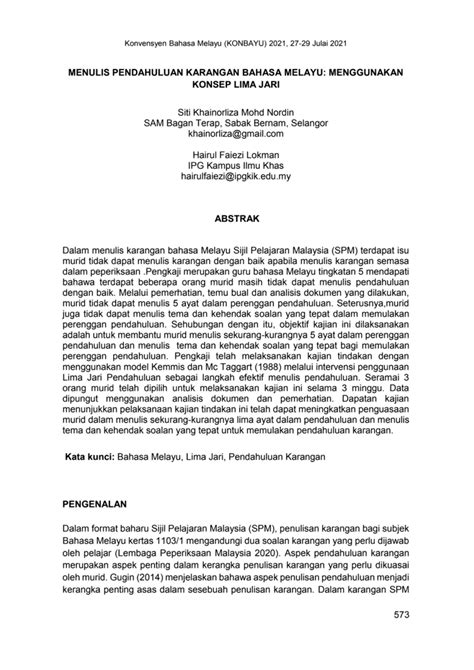 Konvensyen Bahasa Melayu (KONBAYU) 2021, 27-29 Julai 2021

MENULIS PENDAHULUAN KARANGAN BAHASA MELAYU: MENGGUNAKAN KONSEP LIMA JARI

Siti Khainorliza Mohd Nordin
SAM Bagan Terap, Sabak Bernam, Selangor
khainorliza@gmail.com

Hairul Faiezi Lokman
IPG Kampus Ilmu Khas
hairulfaiezi@ipgkik.edu.my

ABSTRAK

Dalam menulis karangan bahasa Melayu Sijil Pelajaran Malaysia (SPM) terdapat isu murid tidak dapat menulis karangan dengan baik apabila menulis karangan semasa dalam peperiksaan .Pengkaji merupakan guru bahasa Melayu tingkatan 5 mendapati bahawa terdapat beberapa orang murid masih tidak dapat menulis pendahuluan dengan baik. Melalui pemerhatian, temu bual dan analisis dokumen yang dilakukan, murid tidak dapat menulis 5 ayat dalam perenggan pendahuluan. Seterusnya,murid juga tidak dapat menulis tema dan kehendak soalan yang tepat dalam memulakan perenggan pendahuluan. Sehubungan dengan itu, objektif kajian ini dilaksanakan adalah untuk membantu murid menulis sekurang-kurangnya 5 ayat dalam perenggan pendahuluan dan menulis tema dan kehendak soalan yang tepat bagi memulakan perenggan pendahuluan. Pengkaji telah melaksanakan kajian tindakan dengan menggunakan model Kemmis dan Mc Taggart (1988) melalui intervensi penggunaan Lima Jari Pendahuluan sebagai langkah efektif menulis pendahuluan. Seramai 3 orang murid telah dipilih untuk melaksanakan kajian ini selama 3 minggu. Data dipungut menggunakan analisis dokumen dan pemerhatian. Dapatan kajian menunjukkan pelaksanaan kajian tindakan ini telah dapat meningkatkan penguasaan murid dalam menulis sekurang-kurangnya lima ayat dalam pendahuluan dan menulis tema dan kehendak soalan yang tepat untuk memulakan pendahuluan karangan.

Kata kunci: Bahasa Melayu, Lima Jari, Pendahuluan Karangan

PENGENALAN

Dalam format baharu Sijil Pelajaran Malaysia (SPM), penulisan karangan bagi subjek Bahasa Melayu kertas 1103/1 mengandungi dua soalan karangan yang perlu dijawab oleh pelajar (Lembaga Peperiksaan Malaysia 2020). Aspek pendahuluan karangan merupakan aspek penting dalam kerangka penulisan karangan yang perlu dikuasai oleh murid. Gugin (2014) menjelaskan bahawa aspek penulisan pendahuluan menjadi kerangka penting asas dalam sesebuah penulisan karangan. Dalam karangan SPM

573